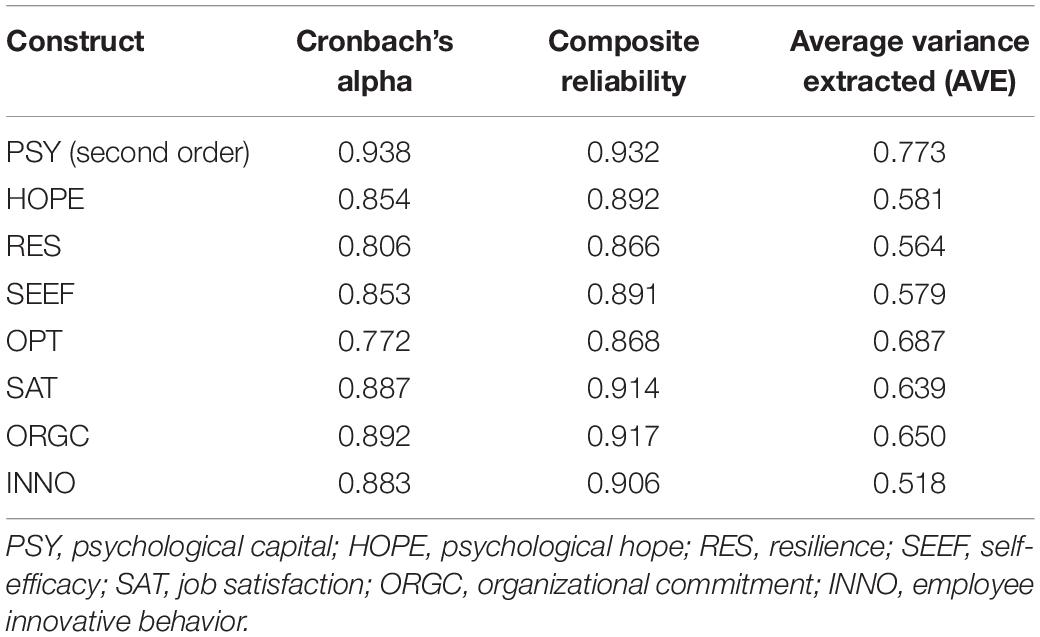 | Construct | Cronbach's alpha | Composite reliability | Average variance extracted (AVE) |
|---|---|---|---|
| PSY (second order) | 0.938 | 0.932 | 0.773 |
| HOPE | 0.854 | 0.892 | 0.581 |
| RES | 0.806 | 0.866 | 0.564 |
| SEEF | 0.853 | 0.891 | 0.579 |
| OPT | 0.772 | 0.868 | 0.687 |
| SAT | 0.887 | 0.914 | 0.639 |
| ORGC | 0.892 | 0.917 | 0.650 |
| INNO | 0.883 | 0.906 | 0.518 |

PSY, psychological capital; HOPE, psychological hope; RES, resilience; SEEF, self-efficacy; SAT, job satisfaction; ORGC, organizational commitment; INNO, employee innovative behavior.